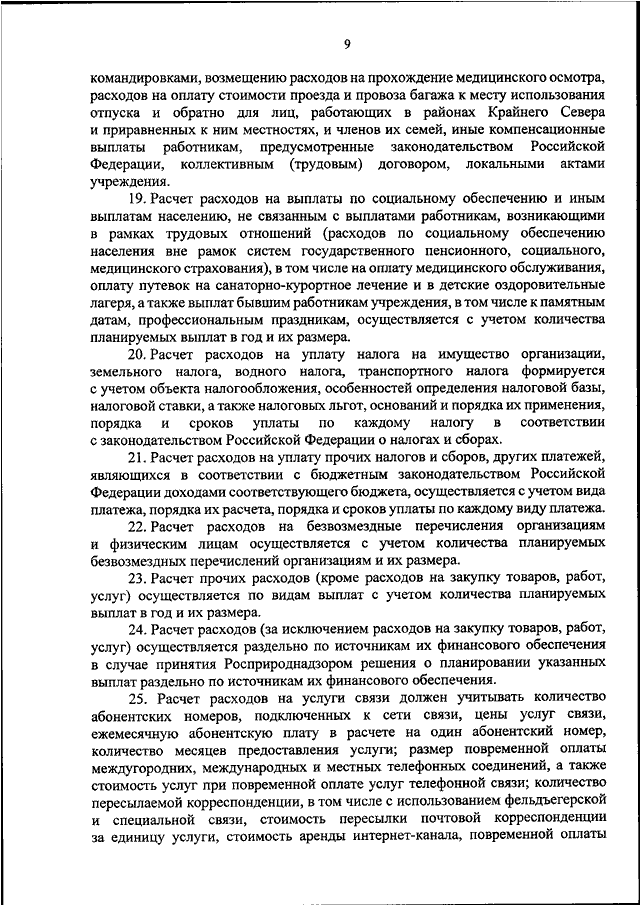 9

командировками, возмещению расходов на прохождение медицинского осмотра, расходов на оплату стоимости проезда и провоза багажа к месту использования отпуска и обратно для лиц, работающих в районах Крайнего Севера и приравненных к ним местностях, и членов их семей, иные компенсационные выплаты работникам, предусмотренные законодательством Российской Федерации, коллективным (трудовым) договором, локальными актами учреждения.

19. Расчет расходов на выплаты по социальному обеспечению и иным выплатам населению, не связанным с выплатами работникам, возникающими в рамках трудовых отношений (расходов по социальному обеспечению населения вне рамок систем государственного пенсионного, социального, медицинского страхования), в том числе на оплату медицинского обслуживания, оплату путевок на санаторно-курортное лечение и в детские оздоровительные лагеря, а также выплат бывшим работникам учреждения, в том числе к памятным датам, профессиональным праздникам, осуществляется с учетом количества планируемых выплат в год и их размера.

20. Расчет расходов на уплату налога на имущество организации, земельного налога, водного налога, транспортного налога формируется с учетом объекта налогообложения, особенностей определения налоговой базы, налоговой ставки, а также налоговых льгот, оснований и порядка их применения, порядка и сроков уплаты по каждому налогу в соответствии с законодательством Российской Федерации о налогах и сборах.

21. Расчет расходов на уплату прочих налогов и сборов, других платежей, являющихся в соответствии с бюджетным законодательством Российской Федерации доходами соответствующего бюджета, осуществляется с учетом вида платежа, порядка их расчета, порядка и сроков уплаты по каждому виду платежа.

22. Расчет расходов на безвозмездные перечисления организациям и физическим лицам осуществляется с учетом количества планируемых безвозмездных перечислений организациям и их размера.

23. Расчет прочих расходов (кроме расходов на закупку товаров, работ, услуг) осуществляется по видам выплат с учетом количества планируемых выплат в год и их размера.

24. Расчет расходов (за исключением расходов на закупку товаров, работ, услуг) осуществляется раздельно по источникам их финансового обеспечения в случае принятия Росприроднадзором решения о планировании указанных выплат раздельно по источникам их финансового обеспечения.

25. Расчет расходов на услуги связи должен учитывать количество абонентских номеров, подключенных к сети связи, цены услуг связи, ежемесячную абонентскую плату в расчете на один абонентский номер, количество месяцев предоставления услуги; размер повременной оплаты междугородних, международных и местных телефонных соединений, а также стоимость услуг при повременной оплате услуг телефонной связи; количество пересылаемой корреспонденции, в том числе с использованием фельдъегерской и специальной связи, стоимость пересылки почтовой корреспонденции за единицу услуги, стоимость аренды интернет-канала, повременной оплаты